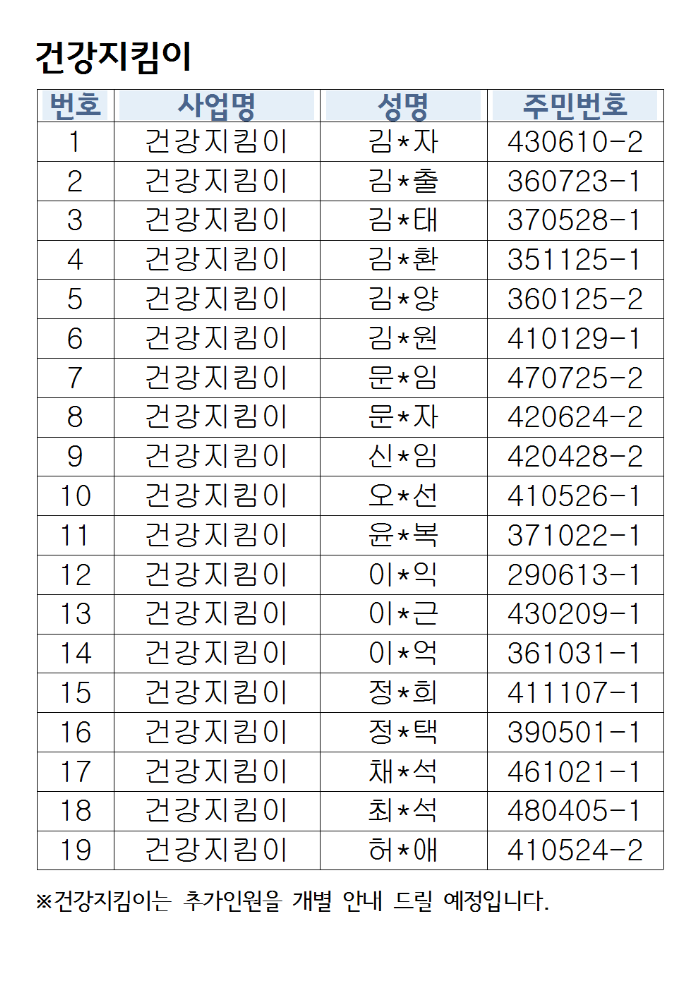 건강지킴이

| 번호 | 사업명 | 성명 | 주민번호 |
|---|---|---|---|
| 1 | 건강지킴이 | 김*자 | 430610-2 |
| 2 | 건강지킴이 | 김*출 | 360723-1 |
| 3 | 건강지킴이 | 김*태 | 370528-1 |
| 4 | 건강지킴이 | 김*환 | 351125-1 |
| 5 | 건강지킴이 | 김*양 | 360125-2 |
| 6 | 건강지킴이 | 김*원 | 410129-1 |
| 7 | 건강지킴이 | 문*임 | 470725-2 |
| 8 | 건강지킴이 | 문*자 | 420624-2 |
| 9 | 건강지킴이 | 신*임 | 420428-2 |
| 10 | 건강지킴이 | 오*선 | 410526-1 |
| 11 | 건강지킴이 | 윤*복 | 371022-1 |
| 12 | 건강지킴이 | 이*익 | 290613-1 |
| 13 | 건강지킴이 | 이*근 | 430209-1 |
| 14 | 건강지킴이 | 이*억 | 361031-1 |
| 15 | 건강지킴이 | 정*희 | 411107-1 |
| 16 | 건강지킴이 | 정*택 | 390501-1 |
| 17 | 건강지킴이 | 채*석 | 461021-1 |
| 18 | 건강지킴이 | 최*석 | 480405-1 |
| 19 | 건강지킴이 | 허*애 | 410524-2 |

※건강지킴이는 추가인원을 개별 안내 드릴 예정입니다.